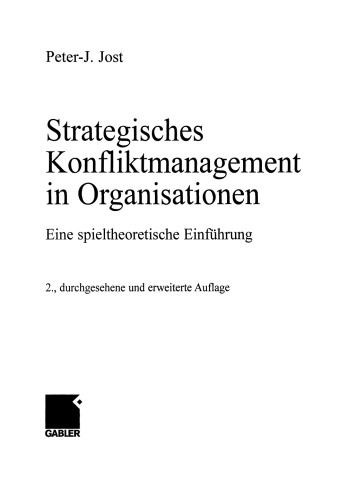 Peter-J. Jost

Strategisches Konfliktmanagement in Organisationen

Eine spieltheoretische Einführung

2., durchgesehene und erweiterte Auflage

GABLER